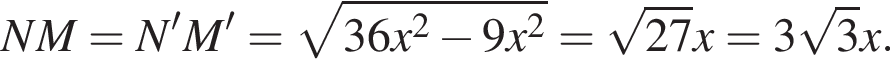 $NM = N'M' = \sqrt{36x^2 - 9x^2} = \sqrt{27}x = 3\sqrt{3}x.$